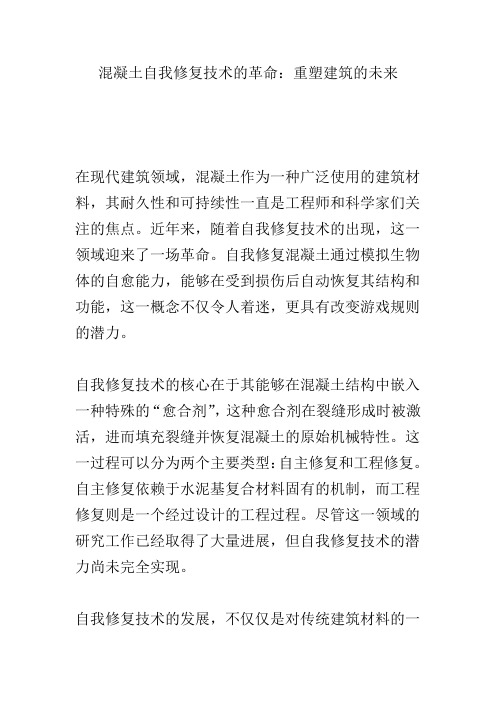 混凝土自我修复技术的革命：重塑建筑的未来

在现代建筑领域，混凝土作为一种广泛使用的建筑材料，其耐久性和可持续性一直是工程师和科学家们关注的焦点。近年来，随着自我修复技术的出现，这一领域迎来了一场革命。自我修复混凝土通过模拟生物体的自愈能力，能够在受到损伤后自动恢复其结构和功能，这一概念不仅令人着迷，更具有改变游戏规则的潜力。

自我修复技术的核心在于其能够在混凝土结构中嵌入一种特殊的“愈合剂”，这种愈合剂在裂缝形成时被激活，进而填充裂缝并恢复混凝土的原始机械特性。这一过程可以分为两个主要类型：自主修复和工程修复。自主修复依赖于水泥基复合材料固有的机制，而工程修复则是一个经过设计的工程过程。尽管这一领域的研究工作已经取得了大量进展，但自我修复技术的潜力尚未完全实现。

自我修复技术的发展，不仅仅是对传统建筑材料的一